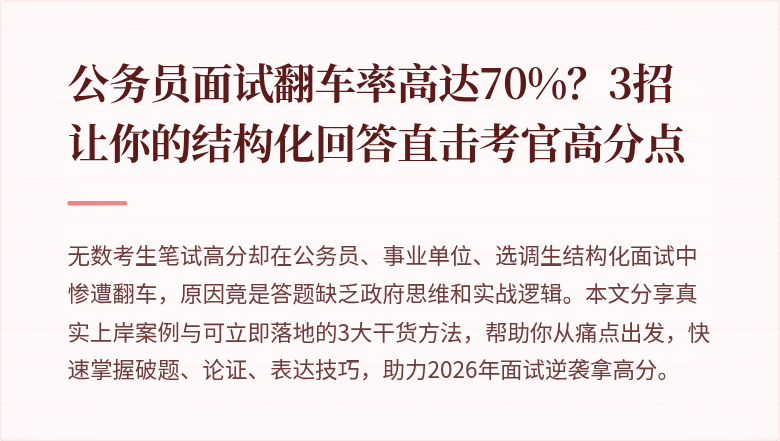 公务员面试翻车率高达70%？3招让你的结构化回答直击考官高分点

无数考生笔试高分却在公务员、事业单位、选调生结构化面试中惨遭翻车，原因竟是答题缺乏政府思维和实战逻辑。本文分享真实上岸案例与可立即落地的3大干货方法，帮助你从痛点出发，快速掌握破题、论证、表达技巧，助力2026年面试逆袭拿高分。